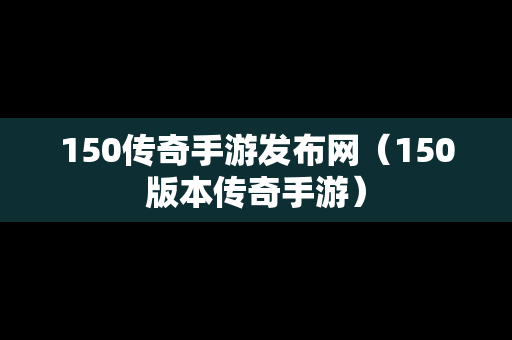 150传奇手游发布网（150版本传奇手游）